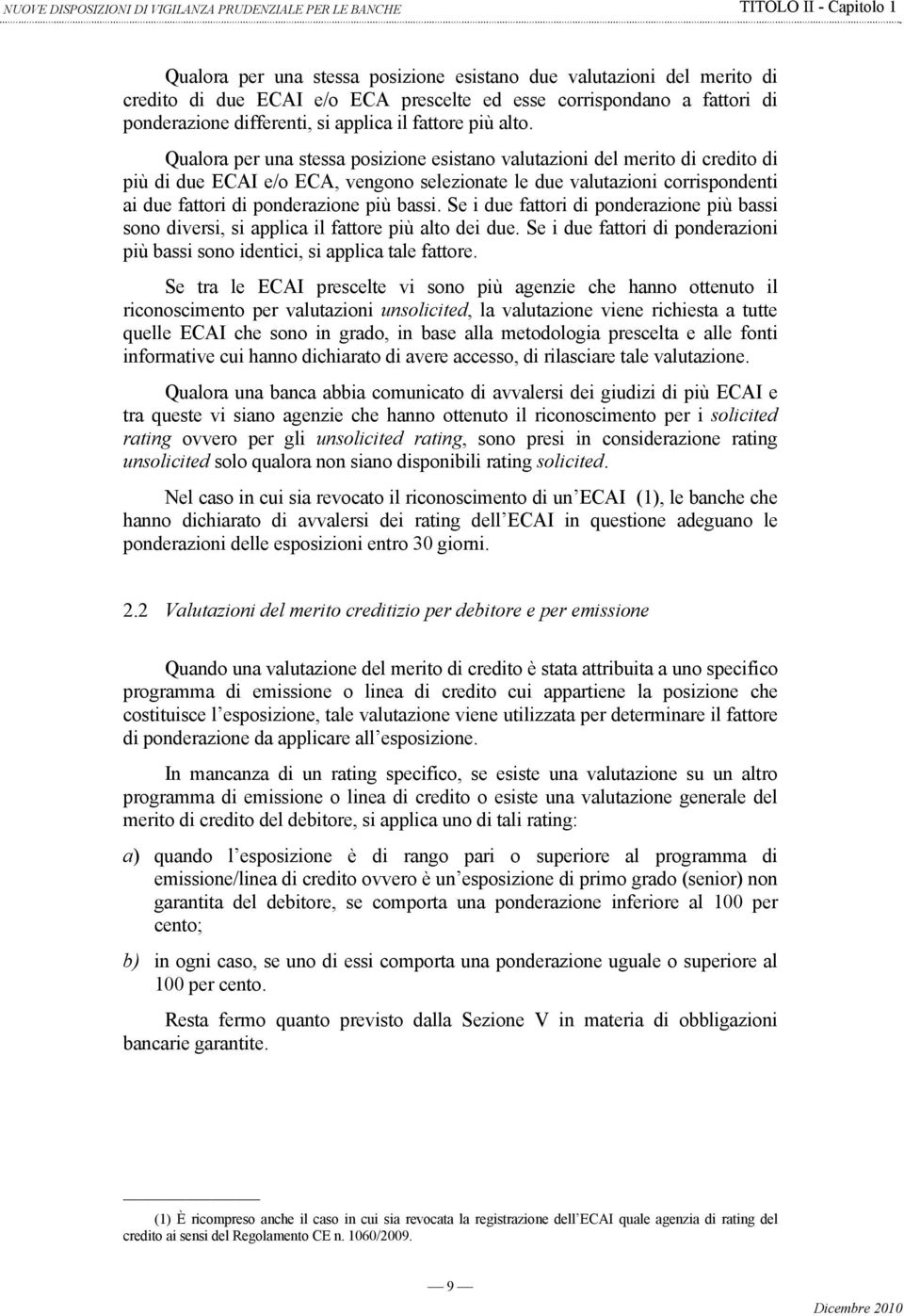 NUOVE DISPOSIZIONI DI VIGILANZA PRUDENZIALE PER LE BANCHE

TITOLO II - Capitolo 1

Qualora per una stessa posizione esistano due valutazioni del merito di credito di due ECAI e/o ECA prescelte ed esse corrispondano a fattori di ponderazione differenti, si applica il fattore più alto.

Qualora per una stessa posizione esistano valutazioni del merito di credito di più di due ECAI e/o ECA, vengono selezionate le due valutazioni corrispondenti ai due fattori di ponderazione più bassi. Se i due fattori di ponderazione più bassi sono diversi, si applica il fattore più alto dei due. Se i due fattori di ponderazioni più bassi sono identici, si applica tale fattore.

Se tra le ECAI prescelte vi sono più agenzie che hanno ottenuto il riconoscimento per valutazioni unsolicited, la valutazione viene richiesta a tutte quelle ECAI che sono in grado, in base alla metodologia prescelta e alle fonti informative cui hanno dichiarato di avere accesso, di rilasciare tale valutazione.

Qualora una banca abbia comunicato di avvalersi dei giudizi di più ECAI e tra queste vi siano agenzie che hanno ottenuto il riconoscimento per i solicited rating ovvero per gli unsolicited rating, sono presi in considerazione rating unsolicited solo qualora non siano disponibili rating solicited.

Nel caso in cui sia revocato il riconoscimento di un ECAI (1), le banche che hanno dichiarato di avvalersi dei rating dell ECAI in questione adeguano le ponderazioni delle esposizioni entro 30 giorni.

2.2 Valutazioni del merito creditizio per debitore e per emissione

Quando una valutazione del merito di credito è stata attribuita a uno specifico programma di emissione o linea di credito cui appartiene la posizione che costituisce l esposizione, tale valutazione viene utilizzata per determinare il fattore di ponderazione da applicare all esposizione.

In mancanza di un rating specifico, se esiste una valutazione su un altro programma di emissione o linea di credito o esiste una valutazione generale del merito di credito del debitore, si applica uno di tali rating:

a) quando l esposizione è di rango pari o superiore al programma di emissione/linea di credito ovvero è un esposizione di primo grado (senior) non garantita del debitore, se comporta una ponderazione inferiore al 100 per cento;

b) in ogni caso, se uno di essi comporta una ponderazione uguale o superiore al 100 per cento.

Resta fermo quanto previsto dalla Sezione V in materia di obbligazioni bancarie garantite.

(1) È ricompreso anche il caso in cui sia revocata la registrazione dell ECAI quale agenzia di rating del credito ai sensi del Regolamento CE n. 1060/2009.

— 9 —

Dicembre 2010